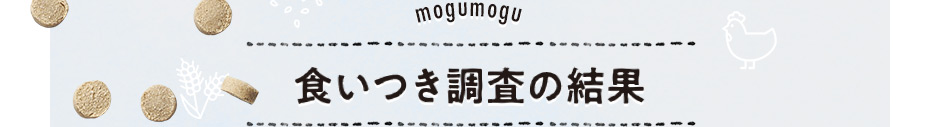 mogumogu

食いつき調査の結果